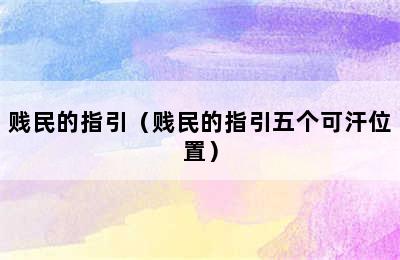 贱民的指引（贱民的指引五个可汗位置）